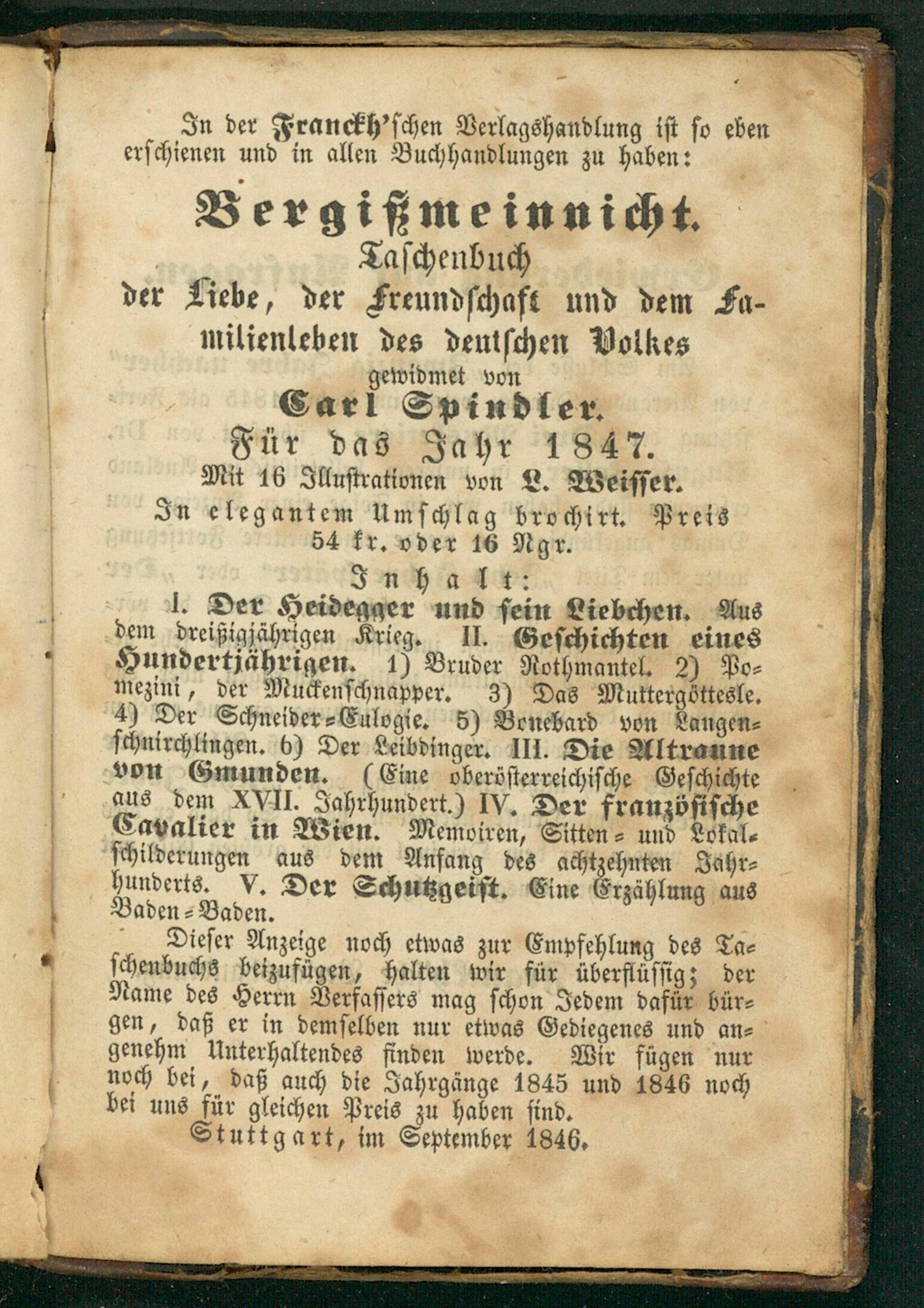 In der Franckh'schen Verlagshandlung ist so eben erschienen und in allen Buchhandlungen zu haben:

Vergißmeinnicht.

Taschenbuch

der Liebe, der Freundschaft und dem Familienleben des deutschen Volkes

gewidmet von

Carl Spindler.

Für das Jahr 1847.

Mit 16 Illustrationen von L. Weisser.

In elegantem Umschlag brochirt. Preis 54 kr. oder 16 Ngr.

Inhalt:

I. Der Heidegger und sein Liebchen. Aus dem dreißigjährigen Krieg. II. Geschichten eines Hundertjährigen. 1) Bruder Rothmantel. 2) Pomezini, der Muckenschnapper. 3) Das Muttergöttesle. 4) Der Schneider-Eulogie. 5) Bonebard von Langenschnirchlingen. 6) Der Leibdinger. III. Die Altraune von Gmunden. (Eine oberösterreichische Geschichte aus dem XVII. Jahrhundert.) IV. Der französische Cavalier in Wien. Memoiren, Sitten- und Lokalschilderungen aus dem Anfang des achtzehnten Jahrhunderts. V. Der Schutzgeist. Eine Erzählung aus Baden-Baden.

Dieser Anzeige noch etwas zur Empfehlung des Taschenbuchs beizufügen, halten wir für überflüssig; der Name des Herrn Verfassers mag schon Jedem dafür bürgen, daß er in demselben nur etwas Gediegenes und angenehm Unterhaltendes finden werde. Wir fügen nur noch bei, daß auch die Jahrgänge 1845 und 1846 noch bei uns für gleichen Preis zu haben sind.

Stuttgart, im September 1846.